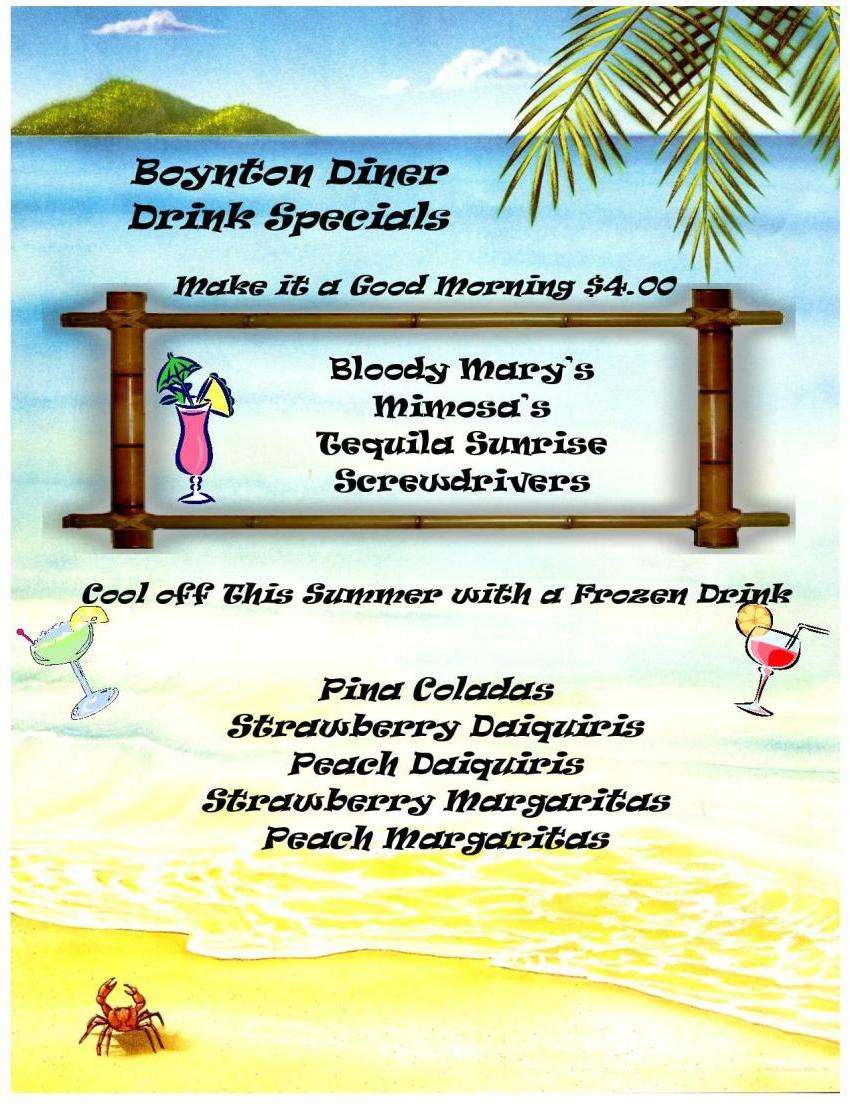 Boynton Diner
Drink Specials

Make it a Good Morning $4.00

Bloody Mary's
Mimosa's
Tequila Sunrise
Screwdrivers

Cool off This Summer with a Frozen Drink

Pina Coladas
Strawberry Daiquiris
Peach Daiquiris
Strawberry Margaritas
Peach Margaritas